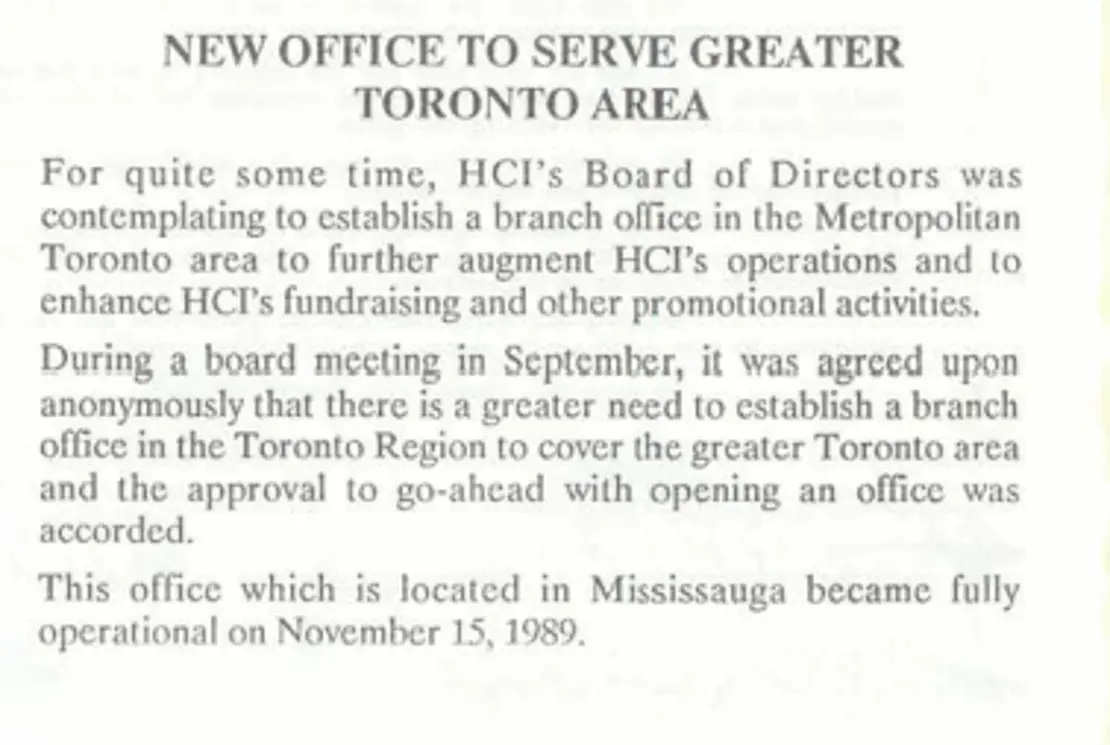 NEW OFFICE TO SERVE GREATER TORONTO AREA

For quite some time, HCI's Board of Directors was contemplating to establish a branch office in the Metropolitan Toronto area to further augment HCI's operations and to enhance HCI's fundraising and other promotional activities.

During a board meeting in September, it was agreed upon anonymously that there is a greater need to establish a branch office in the Toronto Region to cover the greater Toronto area and the approval to go-ahead with opening an office was accorded.

This office which is located in Mississauga became fully operational on November 15, 1989.